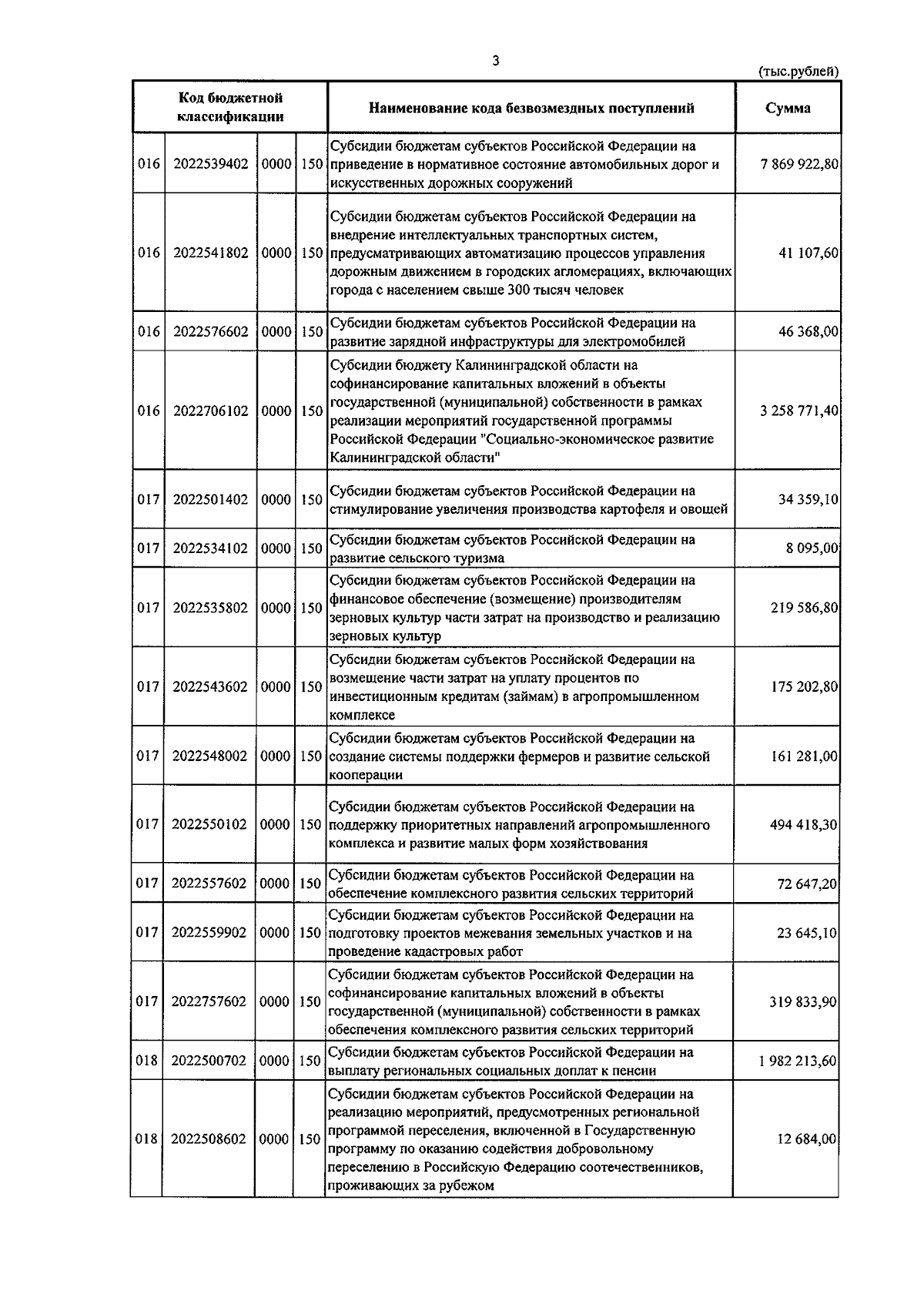 3

(тыс.рублей)

| Код бюджетной классификации | | | | Наименование кода безвозмездных поступлений | Сумма |
|---|---|---|---|---|---|
| 016 | 2022539402 | 0000 | 150 | Субсидии бюджетам субъектов Российской Федерации на приведение в нормативное состояние автомобильных дорог и искусственных дорожных сооружений | 7 869 922,80 |
| 016 | 2022541802 | 0000 | 150 | Субсидии бюджетам субъектов Российской Федерации на внедрение интеллектуальных транспортных систем, предусматривающих автоматизацию процессов управления дорожным движением в городских агломерациях, включающих города с населением свыше 300 тысяч человек | 41 107,60 |
| 016 | 2022576602 | 0000 | 150 | Субсидии бюджетам субъектов Российской Федерации на развитие зарядной инфраструктуры для электромобилей | 46 368,00 |
| 016 | 2022706102 | 0000 | 150 | Субсидии бюджету Калининградской области на софинансирование капитальных вложений в объекты государственной (муниципальной) собственности в рамках реализации мероприятий государственной программы Российской Федерации "Социально-экономическое развитие Калининградской области" | 3 258 771,40 |
| 017 | 2022501402 | 0000 | 150 | Субсидии бюджетам субъектов Российской Федерации на стимулирование увеличения производства картофеля и овощей | 34 359,10 |
| 017 | 2022534102 | 0000 | 150 | Субсидии бюджетам субъектов Российской Федерации на развитие сельского туризма | 8 095,00 |
| 017 | 2022535802 | 0000 | 150 | Субсидии бюджетам субъектов Российской Федерации на финансовое обеспечение (возмещение) производителям зерновых культур части затрат на производство и реализацию зерновых культур | 219 586,80 |
| 017 | 2022543602 | 0000 | 150 | Субсидии бюджетам субъектов Российской Федерации на возмещение части затрат на уплату процентов по инвестиционным кредитам (займам) в агропромышленном комплексе | 175 202,80 |
| 017 | 2022548002 | 0000 | 150 | Субсидии бюджетам субъектов Российской Федерации на создание системы поддержки фермеров и развитие сельской кооперации | 161 281,00 |
| 017 | 2022550102 | 0000 | 150 | Субсидии бюджетам субъектов Российской Федерации на поддержку приоритетных направлений агропромышленного комплекса и развитие малых форм хозяйствования | 494 418,30 |
| 017 | 2022557602 | 0000 | 150 | Субсидии бюджетам субъектов Российской Федерации на обеспечение комплексного развития сельских территорий | 72 647,20 |
| 017 | 2022559902 | 0000 | 150 | Субсидии бюджетам субъектов Российской Федерации на подготовку проектов межевания земельных участков и на проведение кадастровых работ | 23 645,10 |
| 017 | 2022757602 | 0000 | 150 | Субсидии бюджетам субъектов Российской Федерации на софинансирование капитальных вложений в объекты государственной (муниципальной) собственности в рамках обеспечения комплексного развития сельских территорий | 319 833,90 |
| 018 | 2022500702 | 0000 | 150 | Субсидии бюджетам субъектов Российской Федерации на выплату региональных социальных доплат к пенсии | 1 982 213,60 |
| 018 | 2022508602 | 0000 | 150 | Субсидии бюджетам субъектов Российской Федерации на реализацию мероприятий, предусмотренных региональной программой переселения, включенной в Государственную программу по оказанию содействия добровольному переселению в Российскую Федерацию соотечественников, проживающих за рубежом | 12 684,00 |